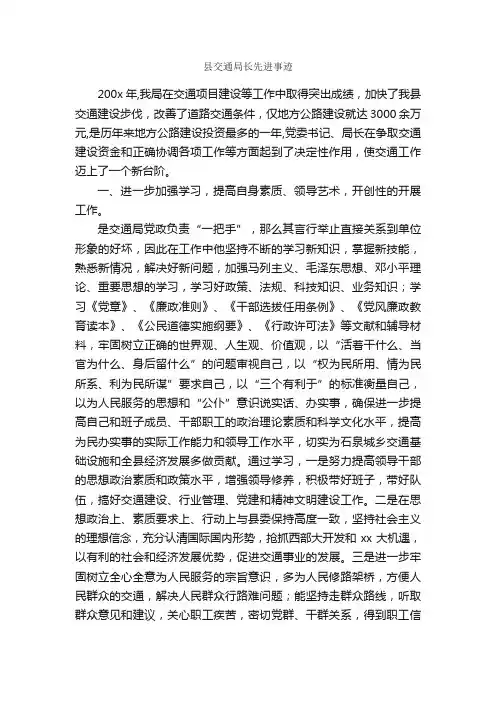 县交通局长先进事迹

200x 年,我局在交通项目建设等工作中取得突出成绩，加快了我县交通建设步伐，改善了道路交通条件，仅地方公路建设就达 3000 余万元,是历年来地方公路建设投资最多的一年,党委书记、局长在争取交通建设资金和正确协调各项工作等方面起到了决定性作用，使交通工作迈上了一个新台阶。

一、进一步加强学习，提高自身素质、领导艺术，开创性的开展工作。

是交通局党政负责“一把手”，那么其言行举止直接关系到单位形象的好坏，因此在工作中他坚持不断的学习新知识，掌握新技能，熟悉新情况，解决好新问题，加强马列主义、毛泽东思想、邓小平理论、重要思想的学习，学习好政策、法规、科技知识、业务知识；学习《党章》、《廉政准则》、《干部选拔任用条例》、《党风廉政教育读本》、《公民道德实施纲要》、《行政许可法》等文献和辅导材料，牢固树立正确的世界观、人生观、价值观，以“活着干什么、当官为什么、身后留什么”的问题审视自己，以“权为民所用、情为民所系、利为民所谋”要求自己，以“三个有利于”的标准衡量自己，以为人民服务的思想和“公仆”意识说实话、办实事，确保进一步提高自己和班子成员、干部职工的政治理论素质和科学文化水平，提高为民办实事的实际工作能力和领导工作水平，切实为石泉城乡交通基础设施和全县经济发展多做贡献。通过学习，一是努力提高领导干部的思想政治素质和政策水平，增强领导修养，积极带好班子，带好队伍，搞好交通建设、行业管理、党建和精神文明建设工作。二是在思想政治上、素质要求上、行动上与县委保持高度一致，坚持社会主义的理想信念，充分认清国际国内形势，抢抓西部大开发和 xx 大机遇，以有利的社会和经济发展优势，促进交通事业的发展。三是进一步牢固树立全心全意为人民服务的宗旨意识，多为人民修路架桥，方便人民群众的交通，解决人民群众行路难问题；能坚持走群众路线，听取群众意见和建议，关心职工疾苦，密切党群、干群关系，得到职工信